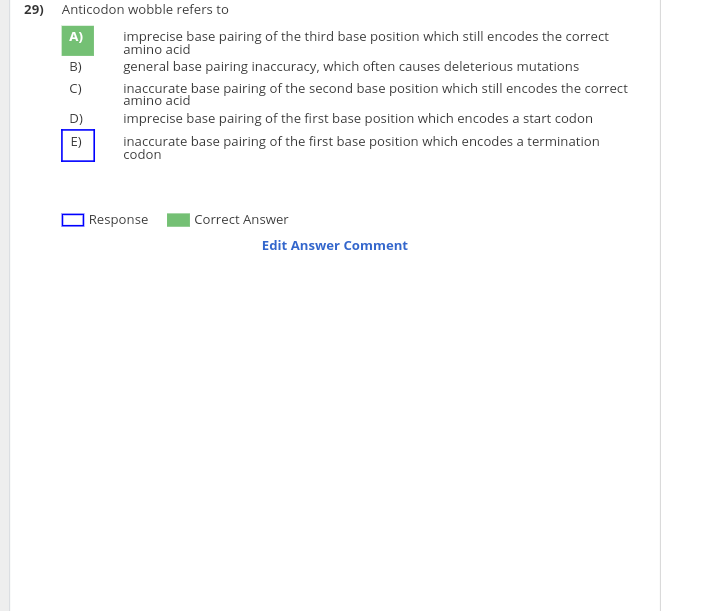 29) Anticodon wobble refers to

A) imprecise base pairing of the third base position which still encodes the correct amino acid
B) general base pairing inaccuracy, which often causes deleterious mutations
C) inaccurate base pairing of the second base position which still encodes the correct amino acid
D) imprecise base pairing of the first base position which encodes a start codon
E) inaccurate base pairing of the first base position which encodes a termination codon

Response Correct Answer

Edit Answer Comment